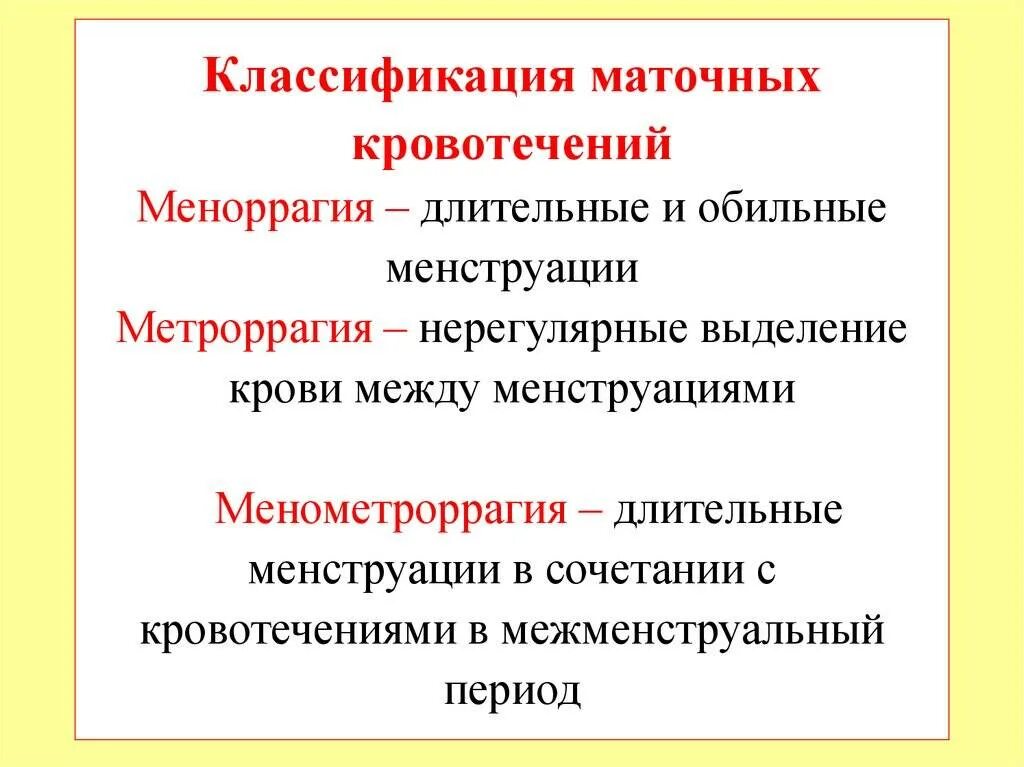 Классификация маточных кровотечений

Меноррагия – длительные и обильные менструации

Метроррагия – нерегулярные выделение крови между менструациями

Менометроррагия – длительные менструации в сочетании с кровотечениями в межменструальный период